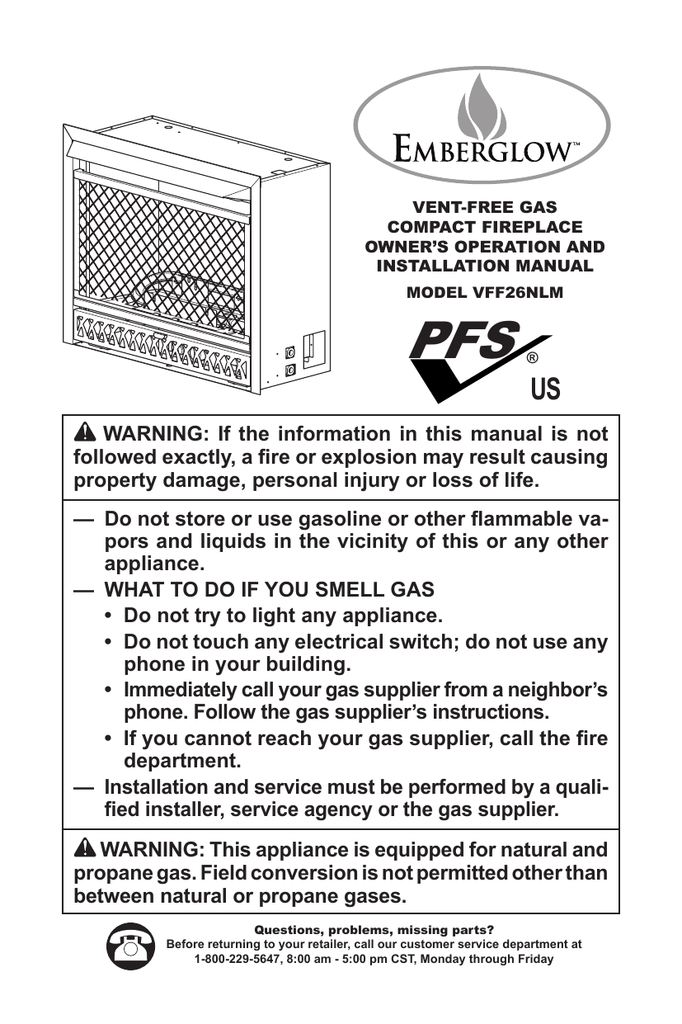 EMBERGLOW™

VENT-FREE GAS COMPACT FIREPLACE OWNER'S OPERATION AND INSTALLATION MANUAL

MODEL VFF26NLM

PFS®
US

WARNING: If the information in this manual is not followed exactly, a fire or explosion may result causing property damage, personal injury or loss of life.

— Do not store or use gasoline or other flammable vapors and liquids in the vicinity of this or any other appliance.
— WHAT TO DO IF YOU SMELL GAS
• Do not try to light any appliance.
• Do not touch any electrical switch; do not use any phone in your building.
• Immediately call your gas supplier from a neighbor's phone. Follow the gas supplier's instructions.
• If you cannot reach your gas supplier, call the fire department.
— Installation and service must be performed by a qualified installer, service agency or the gas supplier.

WARNING: This appliance is equipped for natural and propane gas. Field conversion is not permitted other than between natural or propane gases.

Questions, problems, missing parts?
Before returning to your retailer, call our customer service department at 1-800-229-5647, 8:00 am - 5:00 pm CST, Monday through Friday